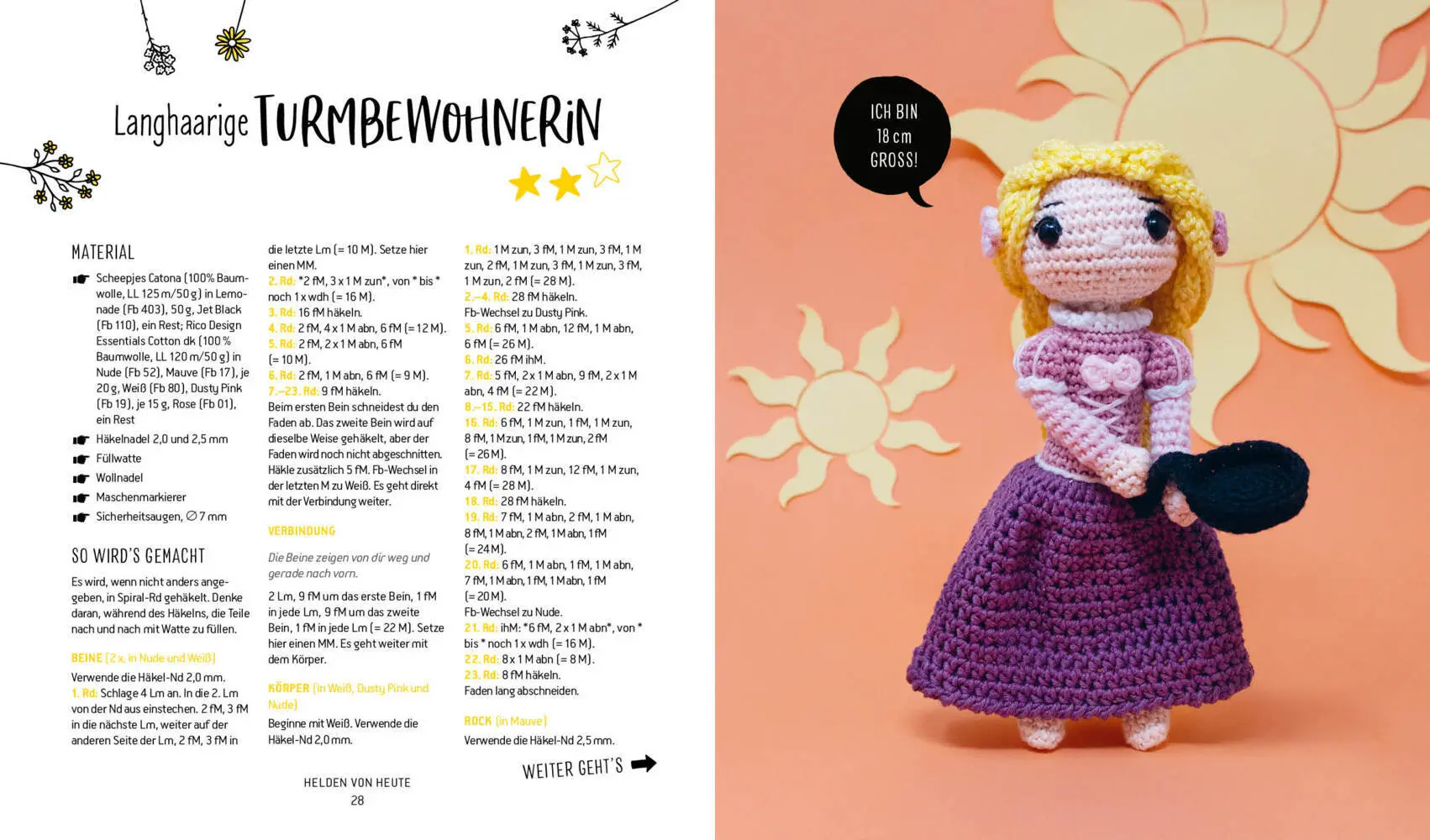 Langhaarige TURMBEWOHNERIN

MATERIAL

Scheepjes Catona (100% Baumwolle, LL 125 m/50 g) in Lemonade (Fb 403), 50 g, Jet Black (Fb 110), ein Rest; Rico Design Essentials Cotton dk (100 % Baumwolle, LL 120 m/50 g) in Nude (Fb 52), Mauve (Fb 17), je 20 g, Weiß (Fb 80), Dusty Pink (Fb 19), je 15 g, Rose (Fb 01), ein Rest

Häkelnadel 2,0 und 2,5 mm

Füllwatte

Wollnadel

Maschenmarkierer

Sicherheitsaugen, ∅ 7 mm

SO WIRD'S GEMACHT

Es wird, wenn nicht anders angegeben, in Spiral-Rd gehäkelt. Denke daran, während des Häkelns, die Teile nach und nach mit Watte zu füllen.

BEINE (2 x, in Nude und Weiß)

Verwende die Häkel-Nd 2,0 mm.
1. Rd: Schlage 4 Lm an. In die 2. Lm von der Nd aus einstechen. 2 fM, 3 fM in die nächste Lm, weiter auf der anderen Seite der Lm, 2 fM, 3 fM in die letzte Lm (= 10 M). Setze hier einen MM.
2. Rd: *2 fM, 3 x 1 M zun*, von * bis * noch 1 x wdh (= 16 M).
3. Rd: 16 fM häkeln.
4. Rd: 2 fM, 4 x 1 M abn, 6 fM (= 12 M).
5. Rd: 2 fM, 2 x 1 M abn, 6 fM (= 10 M).
6. Rd: 2 fM, 1 M abn, 6 fM (= 9 M).
7.–23. Rd: 9 fM häkeln.
Beim ersten Bein schneidest du den Faden ab. Das zweite Bein wird auf dieselbe Weise gehäkelt, aber der Faden wird noch nicht abgeschnitten. Häkle zusätzlich 5 fM. Fb-Wechsel in der letzten M zu Weiß. Es geht direkt mit der Verbindung weiter.

VERBINDUNG

Die Beine zeigen von dir weg und gerade nach vorn.

2 Lm, 9 fM um das erste Bein, 1 fM in jede Lm, 9 fM um das zweite Bein, 1 fM in jede Lm (= 22 M). Setze hier einen MM. Es geht weiter mit dem Körper.

KÖRPER (in Weiß, Dusty Pink und Nude)

Beginne mit Weiß. Verwende die Häkel-Nd 2,0 mm.
1. Rd: 1 M zun, 3 fM, 1 M zun, 3 fM, 1 M zun, 2 fM, 1 M zun, 3 fM, 1 M zun, 3 fM, 1 M zun, 2 fM (= 28 M).
2.–4. Rd: 28 fM häkeln.
Fb-Wechsel zu Dusty Pink.
5. Rd: 6 fM, 1 M abn, 12 fM, 1 M abn, 6 fM (= 26 M).
6. Rd: 26 fM ihM.
7. Rd: 5 fM, 2 x 1 M abn, 9 fM, 2 x 1 M abn, 4 fM (= 22 M).
8.–15. Rd: 22 fM häkeln.
16. Rd: 6 fM, 1 M zun, 1 fM, 1 M zun, 8 fM, 1 M zun, 1 fM, 1 M zun, 2 fM (= 26 M).
17. Rd: 8 fM, 1 M zun, 12 fM, 1 M zun, 4 fM (= 28 M).
18. Rd: 28 fM häkeln.
19. Rd: 7 fM, 1 M abn, 2 fM, 1 M abn, 8 fM, 1 M abn, 2 fM, 1 M abn, 1 fM (= 24 M).
20. Rd: 6 fM, 1 M abn, 1 fM, 1 M abn, 7 fM, 1 M abn, 1 fM, 1 M abn, 1 fM (= 20 M).
Fb-Wechsel zu Nude.
21. Rd: ihM: *6 fM, 2 x 1 M abn*, von * bis * noch 1 x wdh (= 16 M).
22. Rd: 8 x 1 M abn (= 8 M).
23. Rd: 8 fM häkeln.
Faden lang abschneiden.

ROCK (in Mauve)

Verwende die Häkel-Nd 2,5 mm.

WEITER GEHT'S

HELDEN VON HEUTE
28

ICH BIN 18 cm GROSS!